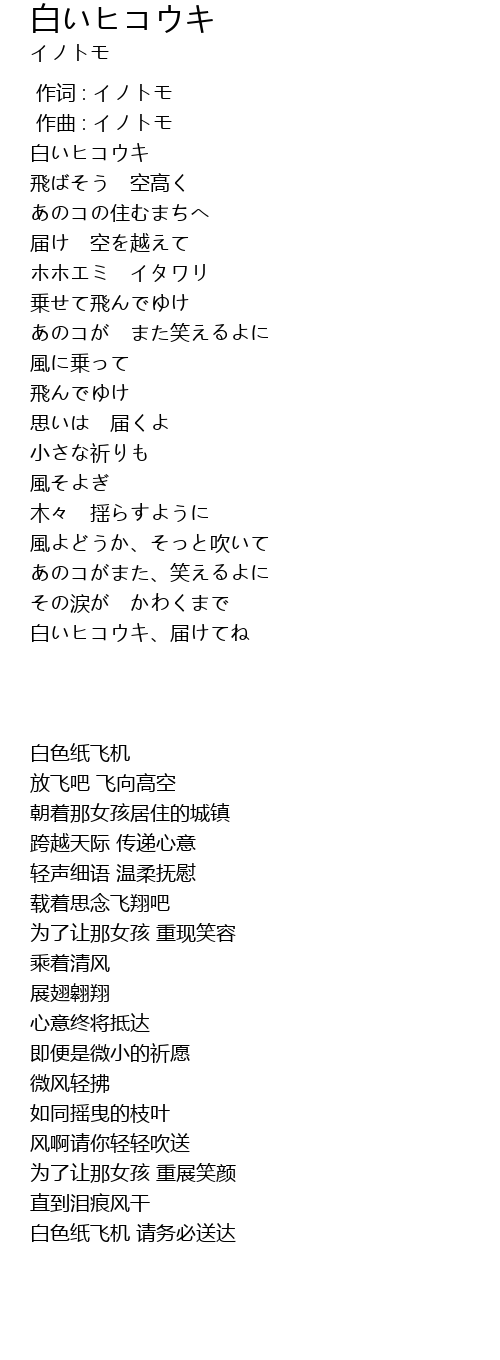 白いヒコウキ
イノトモ

作词 : イノトモ
作曲 : イノトモ
白いヒコウキ
飛ばそう　空高く
あのコの住むまちへ
届け　空を越えて
ホホエミ　イタワリ
乗せて飛んでゆけ
あのコが　また笑えるよに
風に乗って
飛んでゆけ
思いは　届くよ
小さな祈りも
風そよぎ
木々　揺らすように
風よどうか、そっと吹いて
あのコがまた、笑えるよに
その涙が　かわくまで
白いヒコウキ、届けてね

白色纸飞机
放飞吧 飞向高空
朝着那女孩居住的城镇
跨越天际 传递心意
轻声细语 温柔抚慰
载着思念飞翔吧
为了让那女孩 重现笑容
乘着清风
展翅翱翔
心意终将抵达
即便是微小的祈愿
微风轻拂
如同摇曳的枝叶
风啊请你轻轻吹送
为了让那女孩 重展笑颜
直到泪痕风干
白色纸飞机 请务必送达